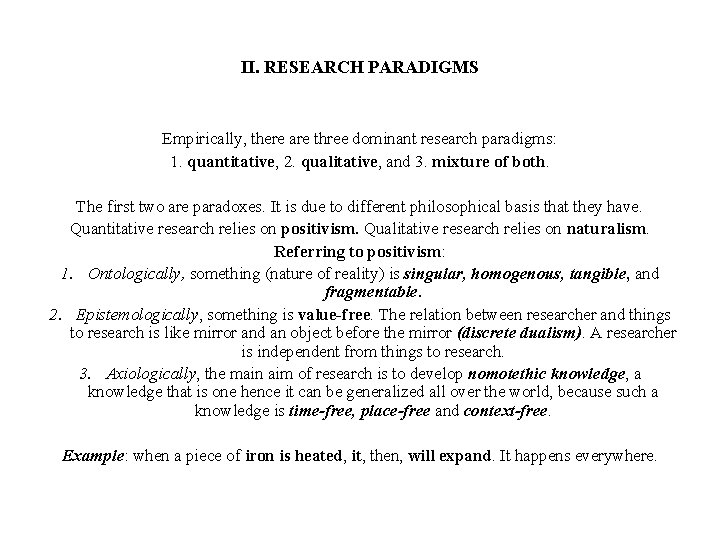 II. RESEARCH PARADIGMS

Empirically, there are three dominant research paradigms:
1. quantitative, 2. qualitative, and 3. mixture of both.

The first two are paradoxes. It is due to different philosophical basis that they have. Quantitative research relies on positivism. Qualitative research relies on naturalism.

Referring to positivism:

1. Ontologically, something (nature of reality) is singular, homogenous, tangible, and fragmentable.
2. Epistemologically, something is value-free. The relation between researcher and things to research is like mirror and an object before the mirror (discrete dualism). A researcher is independent from things to research.
3. Axiologically, the main aim of research is to develop nomotethic knowledge, a knowledge that is one hence it can be generalized all over the world, because such a knowledge is time-free, place-free and context-free.

Example: when a piece of iron is heated, it, then, will expand. It happens everywhere.